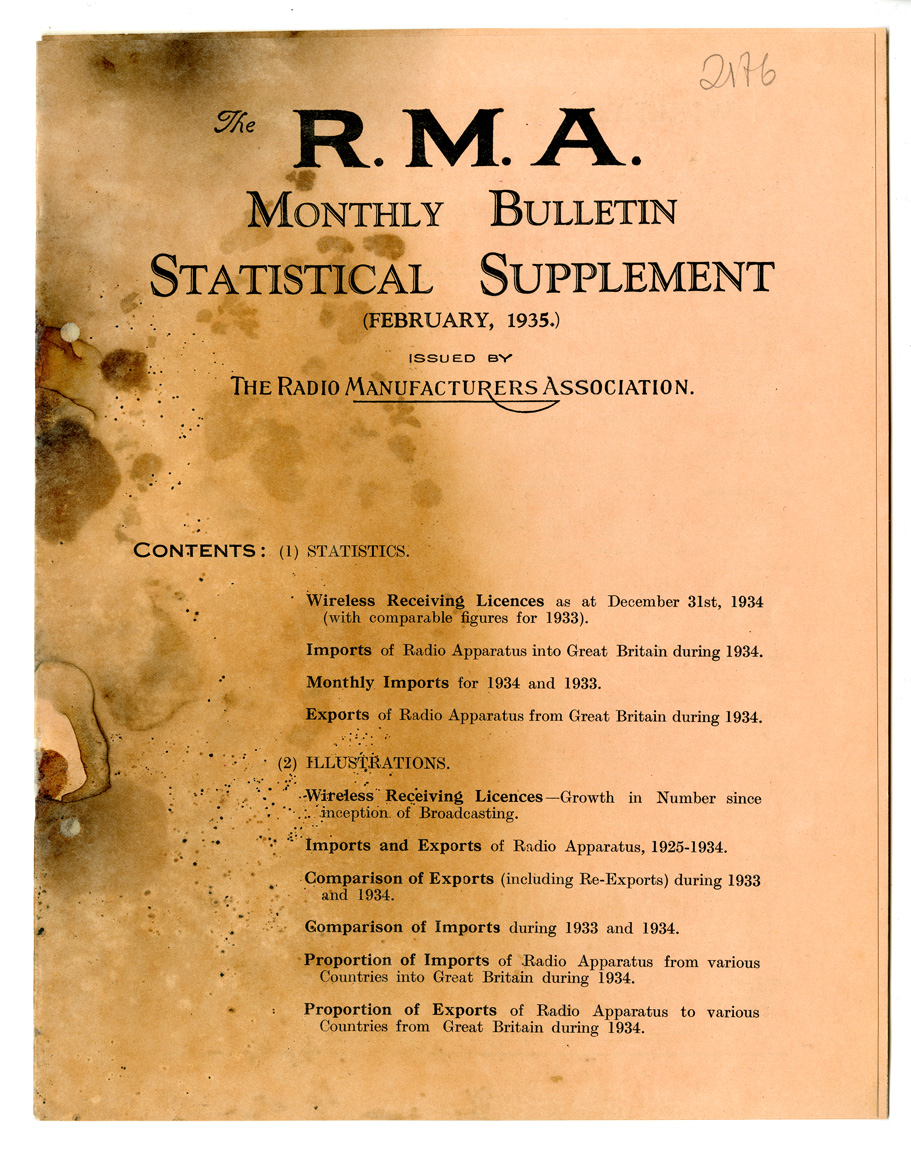 2176

The R. M. A.
MONTHLY BULLETIN
STATISTICAL SUPPLEMENT
(FEBRUARY, 1935.)
ISSUED BY
THE RADIO MANUFACTURERS ASSOCIATION.

CONTENTS: (1) STATISTICS.

Wireless Receiving Licences as at December 31st, 1934 (with comparable figures for 1933).

Imports of Radio Apparatus into Great Britain during 1934.

Monthly Imports for 1934 and 1933.

Exports of Radio Apparatus from Great Britain during 1934.

(2) ILLUSTRATIONS.

Wireless Receiving Licences—Growth in Number since inception of Broadcasting.

Imports and Exports of Radio Apparatus, 1925-1934.

Comparison of Exports (including Re-Exports) during 1933 and 1934.

Comparison of Imports during 1933 and 1934.

Proportion of Imports of Radio Apparatus from various Countries into Great Britain during 1934.

Proportion of Exports of Radio Apparatus to various Countries from Great Britain during 1934.